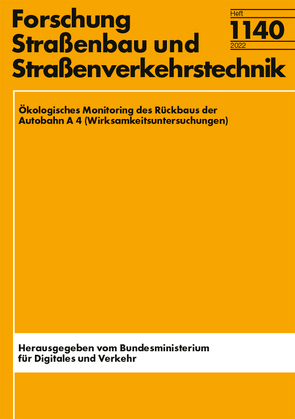 Forschung Straßenbau und Straßenverkehrstechnik

Heft
1140
2022

Ökologisches Monitoring des Rückbaus der Autobahn A 4 (Wirksamkeitsuntersuchungen)

Herausgegeben vom Bundesministerium für Digitales und Verkehr